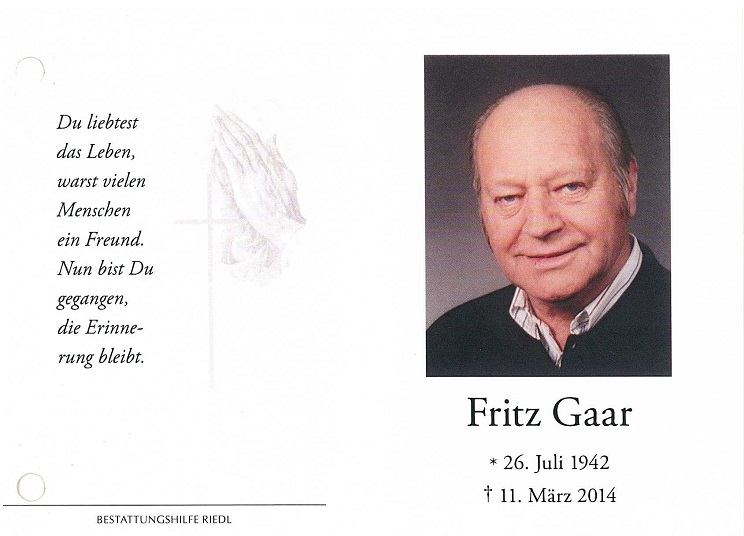 Du liebtest das Leben, warst vielen Menschen ein Freund. Nun bist Du gegangen, die Erinnerung bleibt.

BESTATTUNGSHILFE RIEDL

Fritz Gaar

* 26. Juli 1942

† 11. März 2014